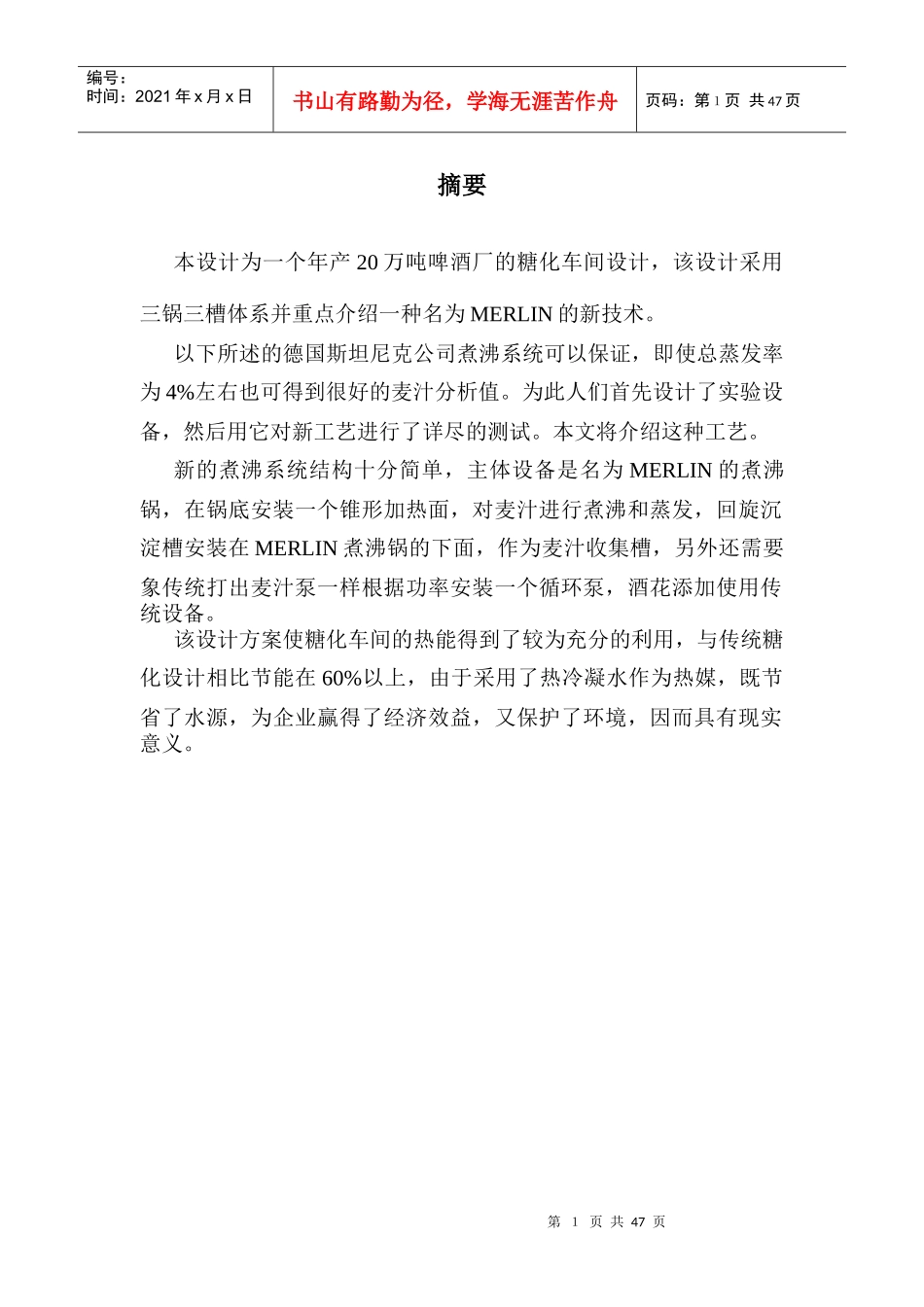 编号：
时间：2021 年 x 月 x 日

书山有路勤为径，学海无涯苦作舟

页码：第 1 页 共 47 页

摘要

本设计为一个年产 20 万吨啤酒厂的糖化车间设计，该设计采用三锅三槽体系并重点介绍一种名为 MERLIN 的新技术。

以下所述的德国斯坦尼克公司煮沸系统可以保证，即使总蒸发率为 4%左右也可得到很好的麦汁分析值。为此人们首先设计了实验设备，然后用它对新工艺进行了详尽的测试。本文将介绍这种工艺。

新的煮沸系统结构十分简单，主体设备是名为 MERLIN 的煮沸锅，在锅底安装一个锥形加热面，对麦汁进行煮沸和蒸发，回旋沉淀槽安装在 MERLIN 煮沸锅的下面，作为麦汁收集槽，另外还需要象传统打出麦汁泵一样根据功率安装一个循环泵，酒花添加使用传统设备。

该设计方案使糖化车间的热能得到了较为充分的利用，与传统糖化设计相比节能在 60%以上，由于采用了热冷凝水作为热媒，既节省了水源，为企业赢得了经济效益，又保护了环境，因而具有现实意义。

第 1 页 共 47 页